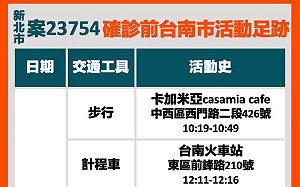 新北市 案23754 確診前台南市活動足跡

| 日期 | 交通工具 | 活動史 |
|---|---|---|
| | 步行 | 卡加米亞casamia cafe 中西區西門路二段426號 10:19-10:49 |
| | 計程車 | 台南火車站 東區前鋒路210號 12:11-12:16 |